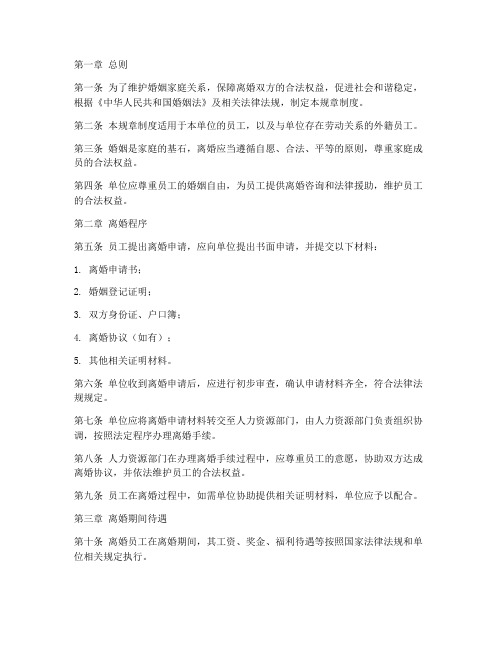 第一章 总则

第一条 为了维护婚姻家庭关系，保障离婚双方的合法权益，促进社会和谐稳定，根据《中华人民共和国婚姻法》及相关法律法规，制定本规章制度。

第二条 本规章制度适用于本单位的员工，以及与单位存在劳动关系的外籍员工。

第三条 婚姻是家庭的基石，离婚应当遵循自愿、合法、平等的原则，尊重家庭成员的合法权益。

第四条 单位应尊重员工的婚姻自由，为员工提供离婚咨询和法律援助，维护员工的合法权益。

第二章 离婚程序

第五条 员工提出离婚申请，应向单位提出书面申请，并提交以下材料：

1. 离婚申请书；

2. 婚姻登记证明；

3. 双方身份证、户口簿；

4. 离婚协议（如有）；

5. 其他相关证明材料。

第六条 单位收到离婚申请后，应进行初步审查，确认申请材料齐全，符合法律法规规定。

第七条 单位应将离婚申请材料转交至人力资源部门，由人力资源部门负责组织协调，按照法定程序办理离婚手续。

第八条 人力资源部门在办理离婚手续过程中，应尊重员工的意愿，协助双方达成离婚协议，并依法维护员工的合法权益。

第九条 员工在离婚过程中，如需单位协助提供相关证明材料，单位应予以配合。

第三章 离婚期间待遇

第十条 离婚员工在离婚期间，其工资、奖金、福利待遇等按照国家法律法规和单位相关规定执行。